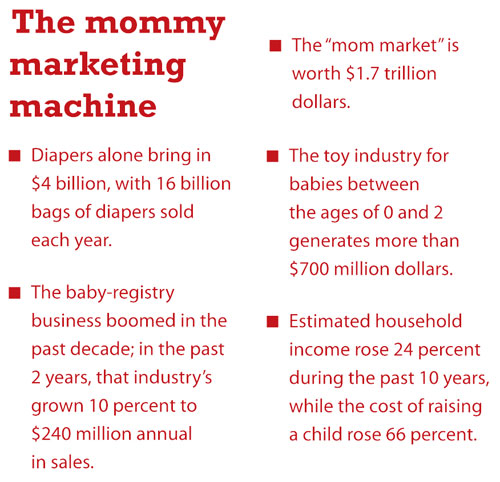 The mommy marketing machine

■ Diapers alone bring in \$4 billion, with 16 billion bags of diapers sold each year.

■ The baby-registry business boomed in the past decade; in the past 2 years, that industry's grown 10 percent to \$240 million annual in sales.

■ The "mom market" is worth \$1.7 trillion dollars.

■ The toy industry for babies between the ages of 0 and 2 generates more than \$700 million dollars.

■ Estimated household income rose 24 percent during the past 10 years, while the cost of raising a child rose 66 percent.